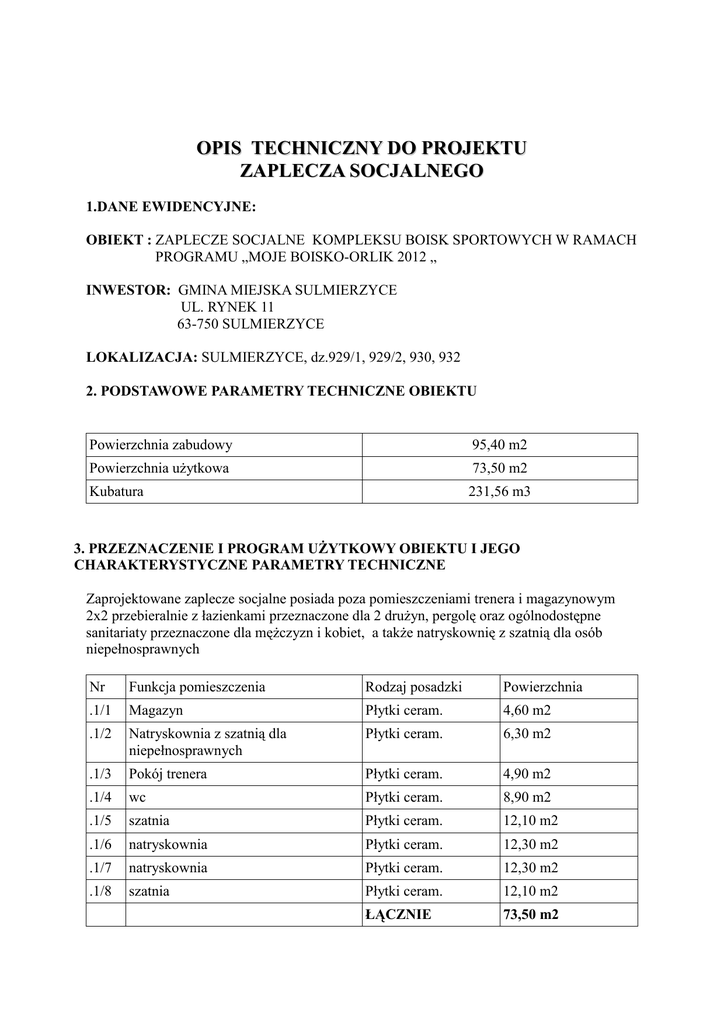 OPIS TECHNICZNY DO PROJEKTU
ZAPLECZA SOCJALNEGO

1.DANE EWIDENCYJNE:

OBIEKT : ZAPLECZE SOCJALNE KOMPLEKSU BOISK SPORTOWYCH W RAMACH PROGRAMU „MOJE BOISKO-ORLIK 2012 „

INWESTOR: GMINA MIEJSKA SULMIERZYCE
UL. RYNEK 11
63-750 SULMIERZYCE

LOKALIZACJA: SULMIERZYCE, dz.929/1, 929/2, 930, 932

2. PODSTAWOWE PARAMETRY TECHNICZNE OBIEKTU

| Powierzchnia zabudowy | 95,40 m2 |
|---|---|
| Powierzchnia użytkowa | 73,50 m2 |
| Kubatura | 231,56 m3 |

3. PRZEZNACZENIE I PROGRAM UŻYTKOWY OBIEKTU I JEGO CHARAKTERYSTYCZNE PARAMETRY TECHNICZNE

Zaprojektowane zaplecze socjalne posiada poza pomieszczeniami trenera i magazynowym 2x2 przebieralnie z łazienkami przeznaczone dla 2 drużyn, pergolę oraz ogólnodostępne sanitariaty przeznaczone dla mężczyzn i kobiet, a także natryskownię z szatnią dla osób niepełnosprawnych

| Nr | Funkcja pomieszczenia | Rodzaj posadzki | Powierzchnia |
|---|---|---|---|
| .1/1 | Magazyn | Płytki ceram. | 4,60 m2 |
| .1/2 | Natryskownia z szatnią dla niepełnosprawnych | Płytki ceram. | 6,30 m2 |
| .1/3 | Pokój trenera | Płytki ceram. | 4,90 m2 |
| .1/4 | wc | Płytki ceram. | 8,90 m2 |
| .1/5 | szatnia | Płytki ceram. | 12,10 m2 |
| .1/6 | natryskownia | Płytki ceram. | 12,30 m2 |
| .1/7 | natryskownia | Płytki ceram. | 12,30 m2 |
| .1/8 | szatnia | Płytki ceram. | 12,10 m2 |
| | | ŁĄCZNIE | 73,50 m2 |